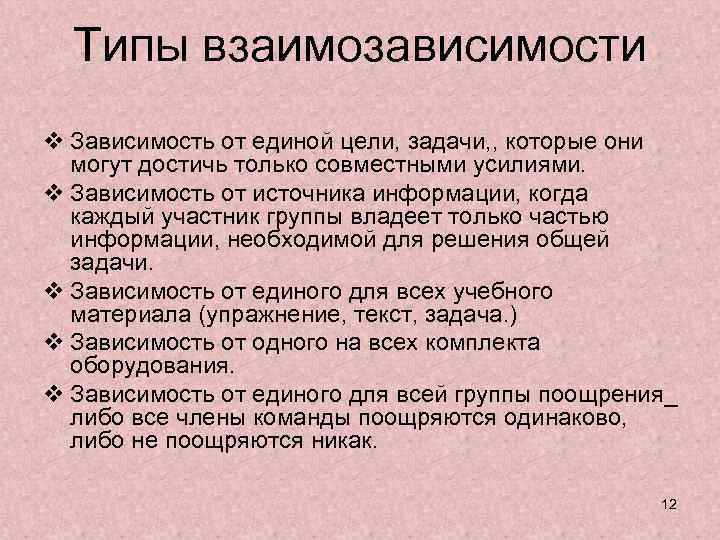 Типы взаимозависимости

❖ Зависимость от единой цели, задачи,, которые они могут достичь только совместными усилиями.

❖ Зависимость от источника информации, когда каждый участник группы владеет только частью информации, необходимой для решения общей задачи.

❖ Зависимость от единого для всех учебного материала (упражнение, текст, задача.)

❖ Зависимость от одного на всех комплекта оборудования.

❖ Зависимость от единого для всей группы поощрения_ либо все члены команды поощряются одинаково, либо не поощряются никак.

12